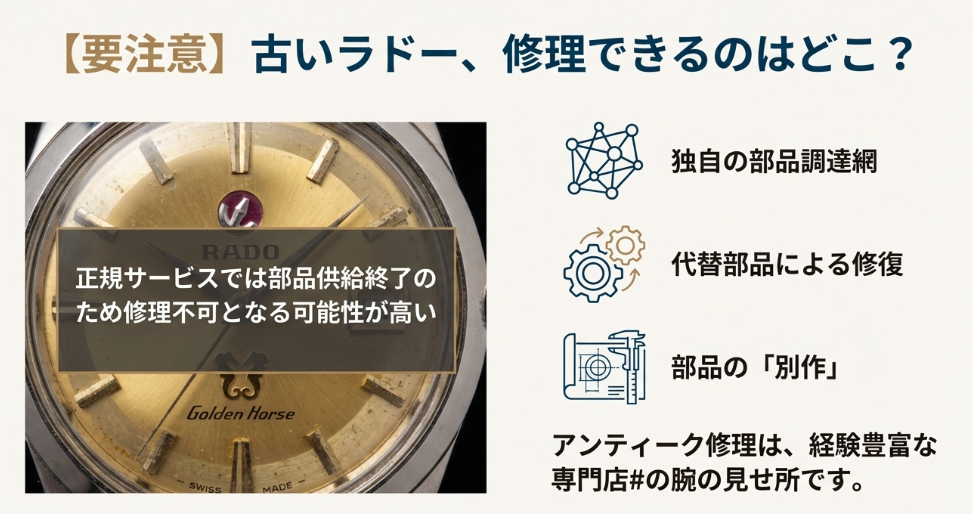 【要注意】古いラドー、修理できるのはどこ？

RADO

正規サービスでは部品供給終了のため修理不可となる可能性が高い

Golden Horse

SWISS MADE

独自の部品調達網

代替部品による修復

部品の「別作」

アンティーク修理は、経験豊富な専門店#の腕の見せ所です。